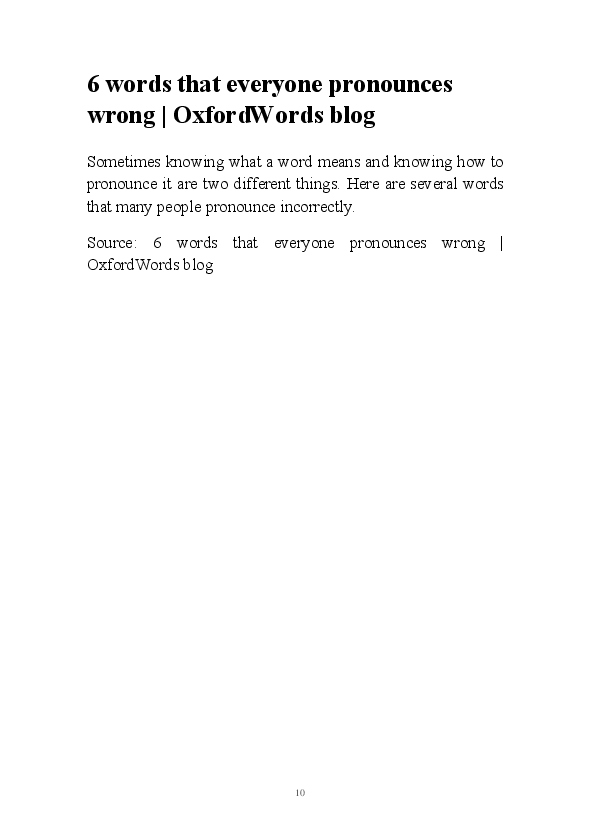 6 words that everyone pronounces wrong | OxfordWords blog

Sometimes knowing what a word means and knowing how to pronounce it are two different things. Here are several words that many people pronounce incorrectly.

Source: 6 words that everyone pronounces wrong | OxfordWords blog

10